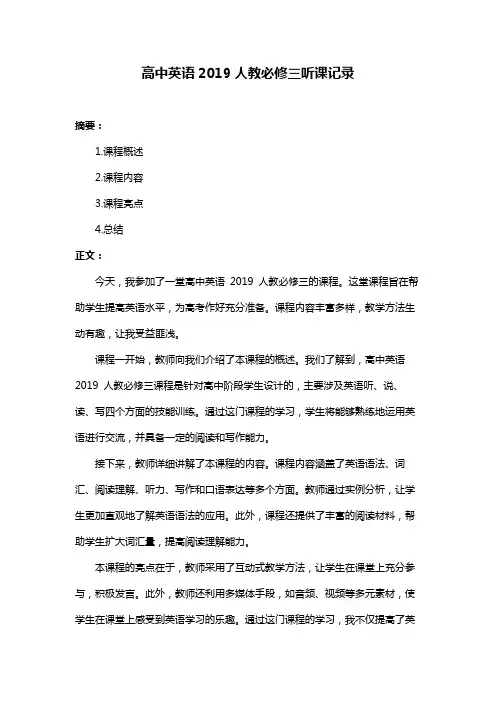 高中英语 2019 人教必修三听课记录

摘要：

1.课程概述

2.课程内容

3.课程亮点

4.总结

正文：

今天，我参加了一堂高中英语 2019 人教必修三的课程。这堂课程旨在帮助学生提高英语水平，为高考作好充分准备。课程内容丰富多样，教学方法生动有趣，让我受益匪浅。

课程一开始，教师向我们介绍了本课程的概述。我们了解到，高中英语 2019 人教必修三课程是针对高中阶段学生设计的，主要涉及英语听、说、读、写四个方面的技能训练。通过这门课程的学习，学生将能够熟练地运用英语进行交流，并具备一定的阅读和写作能力。

接下来，教师详细讲解了本课程的内容。课程内容涵盖了英语语法、词汇、阅读理解、听力、写作和口语表达等多个方面。教师通过实例分析，让学生更加直观地了解英语语法的应用。此外，课程还提供了丰富的阅读材料，帮助学生扩大词汇量，提高阅读理解能力。

本课程的亮点在于，教师采用了互动式教学方法，让学生在课堂上充分参与，积极发言。此外，教师还利用多媒体手段，如音频、视频等多元素材，使学生在课堂上感受到英语学习的乐趣。通过这门课程的学习，我不仅提高了英